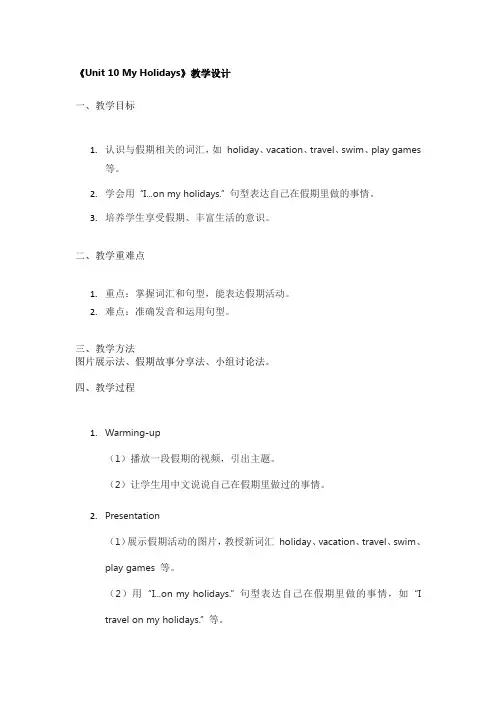 《Unit 10 My Holidays》教学设计

一、教学目标

1. 认识与假期相关的词汇，如 holiday、vacation、travel、swim、play games 等。
2. 学会用 "I...on my holidays." 句型表达自己在假期里做的事情。
3. 培养学生享受假期、丰富生活的意识。

二、教学重难点

1. 重点：掌握词汇和句型，能表达假期活动。
2. 难点：准确发音和运用句型。

三、教学方法
图片展示法、假期故事分享法、小组讨论法。

四、教学过程

1. Warming-up

（1）播放一段假期的视频，引出主题。

（2）让学生用中文说说自己在假期里做过的事情。

2. Presentation

（1）展示假期活动的图片，教授新词汇 holiday、vacation、travel、swim、play games 等。

（2）用 "I...on my holidays." 句型表达自己在假期里做的事情，如 "I travel on my holidays." 等。